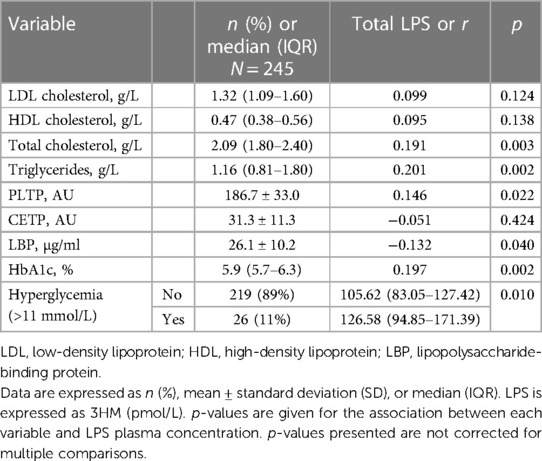 | Variable | | n (%) or median (IQR) N = 245 | Total LPS or r | p |
|---|---|---|---|---|
| LDL cholesterol, g/L | | 1.32 (1.09–1.60) | 0.099 | 0.124 |
| HDL cholesterol, g/L | | 0.47 (0.38–0.56) | 0.095 | 0.138 |
| Total cholesterol, g/L | | 2.09 (1.80–2.40) | 0.191 | 0.003 |
| Triglycerides, g/L | | 1.16 (0.81–1.80) | 0.201 | 0.002 |
| PLTP, AU | | 186.7 ± 33.0 | 0.146 | 0.022 |
| CETP, AU | | 31.3 ± 11.3 | −0.051 | 0.424 |
| LBP, µg/ml | | 26.1 ± 10.2 | −0.132 | 0.040 |
| HbA1c, % | | 5.9 (5.7–6.3) | 0.197 | 0.002 |
| Hyperglycemia (>11 mmol/L) | No | 219 (89%) | 105.62 (83.05–127.42) | 0.010 |
| | Yes | 26 (11%) | 126.58 (94.85–171.39) | |

LDL, low-density lipoprotein; HDL, high-density lipoprotein; LBP, lipopolysaccharide-binding protein.
Data are expressed as n (%), mean ± standard deviation (SD), or median (IQR). LPS is expressed as 3HM (pmol/L). p-values are given for the association between each variable and LPS plasma concentration. p-values presented are not corrected for multiple comparisons.